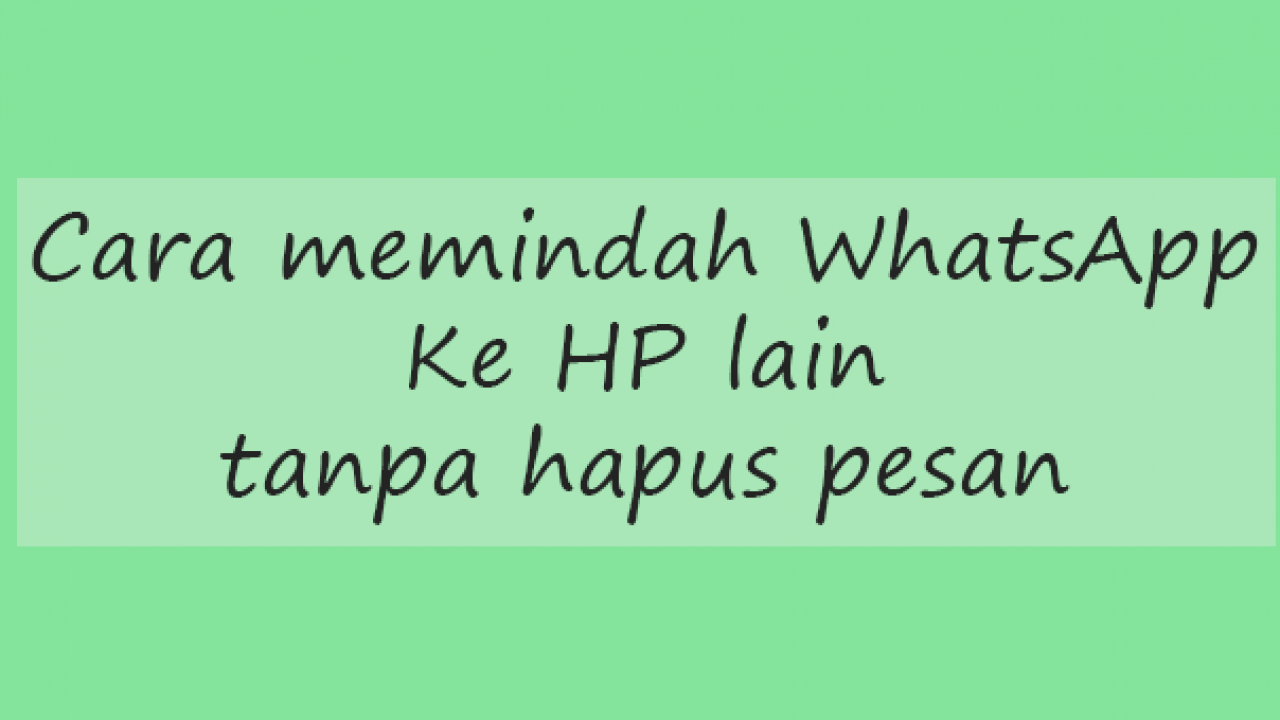 Cara memindah WhatsApp
Ke HP lain
tanpa hapus pesan